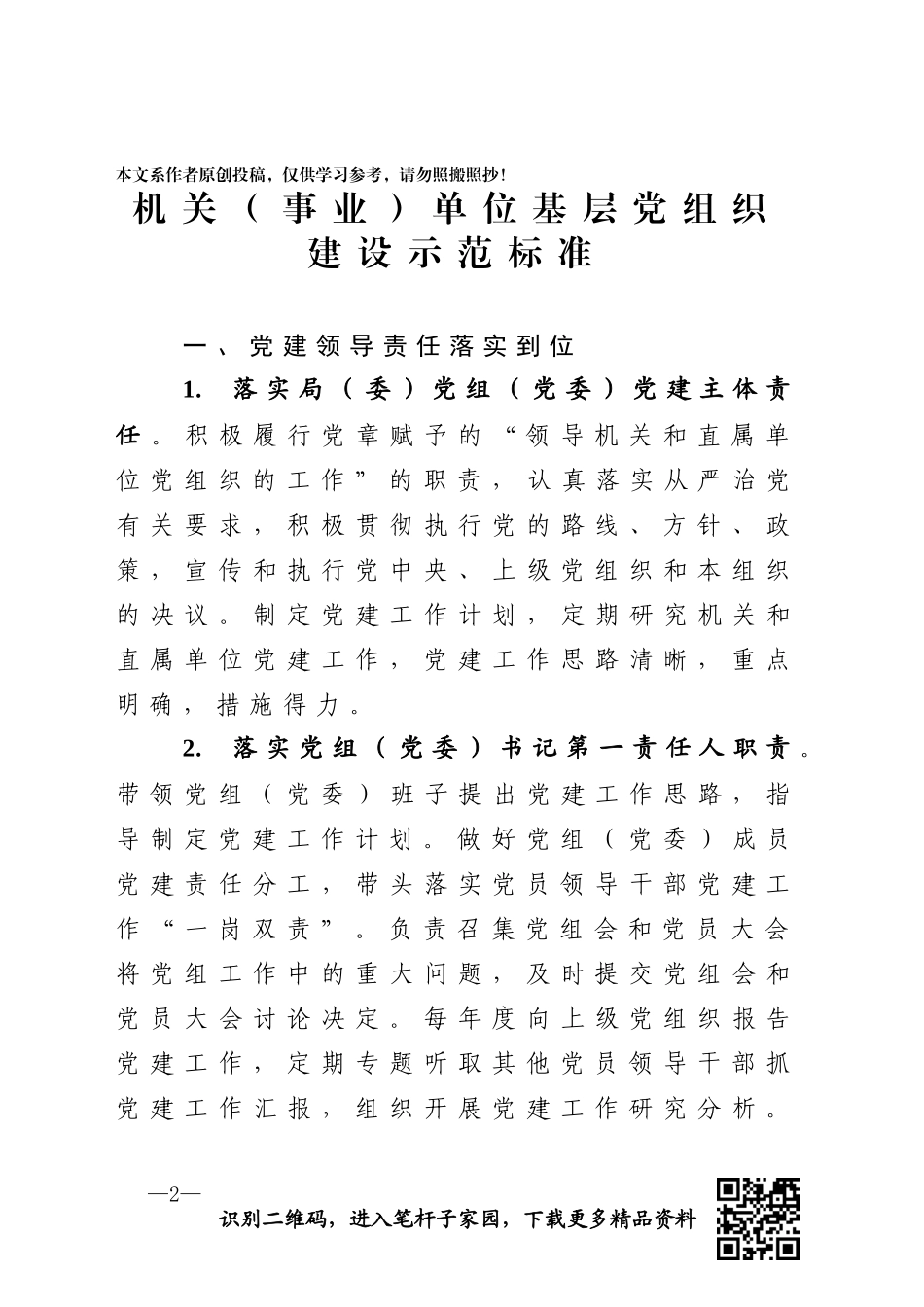 本文系作者原创投稿，仅供学习参考，请勿照搬照抄！

机关（事业）单位基层党组织建设示范标准

一、党建领导责任落实到位

1. 落实局（委）党组（党委）党建主体责任。积极履行党章赋予的“领导机关和直属单位党组织的工作”的职责，认真落实从严治党有关要求，积极贯彻执行党的路线、方针、政策，宣传和执行党中央、上级党组织和本组织的决议。制定党建工作计划，定期研究机关和直属单位党建工作，党建工作思路清晰，重点明确，措施得力。

2. 落实党组（党委）书记第一责任人职责。带领党组（党委）班子提出党建工作思路，指导制定党建工作计划。做好党组（党委）成员党建责任分工，带头落实党员领导干部党建工作“一岗双责”。负责召集党组会和党员大会将党组工作中的重大问题，及时提交党组会和党员大会讨论决定。每年度向上级党组织报告党建工作，定期专题听取其他党员领导干部抓党建工作汇报，组织开展党建工作研究分析。

—2—

识别二维码，进入笔杆子家园，下载更多精品资料